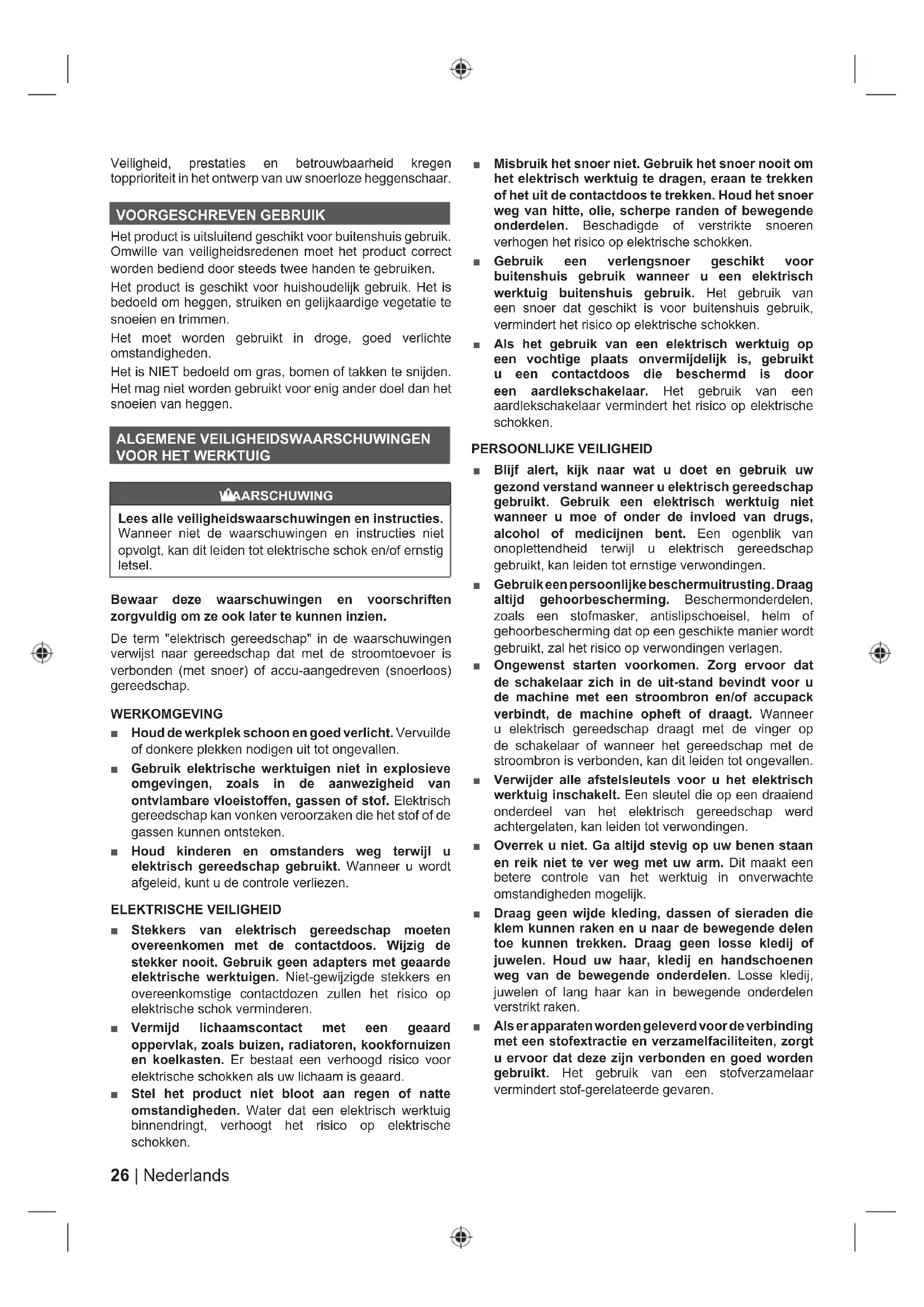 Veiligheid, prestaties en betrouwbaarheid kregen topprioriteit in het ontwerp van uw snoerloze heggenschaar.

VOORGESCHREVEN GEBRUIK

Het product is uitsluitend geschikt voor buitenshuis gebruik. Omwille van veiligheidsredenen moet het product correct worden bediend door steeds twee handen te gebruiken.

Het product is geschikt voor huishoudelijk gebruik. Het is bedoeld om heggen, struiken en gelijkaardige vegetatie te snoeien en trimmen.

Het moet worden gebruikt in droge, goed verlichte omstandigheden.

Het is NIET bedoeld om gras, bomen of takken te snijden. Het mag niet worden gebruikt voor enig ander doel dan het snoeien van heggen.

ALGEMENE VEILIGHEIDSWAARSCHUWINGEN VOOR HET WERKTUIG

WAARSCHUWING

Lees alle veiligheidswaarschuwingen en instructies. Wanneer niet de waarschuwingen en instructies niet opvolgt, kan dit leiden tot elektrische schok en/of ernstig letsel.

Bewaar deze waarschuwingen en voorschriften zorgvuldig om ze ook later te kunnen inzien.

De term "elektrisch gereedschap" in de waarschuwingen verwijst naar gereedschap dat met de stroomtoevoer is verbonden (met snoer) of accu-aangedreven (snoerloos) gereedschap.

WERKOMGEVING

■ Houd de werkplek schoon en goed verlicht. Vervuilde of donkere plekken nodigen uit tot ongevallen.

■ Gebruik elektrische werktuigen niet in explosieve omgevingen, zoals in de aanwezigheid van ontvlambare vloeistoffen, gassen of stof. Elektrisch gereedschap kan vonken veroorzaken die het stof of de gassen kunnen ontsteken.

■ Houd kinderen en omstanders weg terwijl u elektrisch gereedschap gebruikt. Wanneer u wordt afgeleid, kunt u de controle verliezen.

ELEKTRISCHE VEILIGHEID

■ Stekkers van elektrisch gereedschap moeten overeenkomen met de contactdoos. Wijzig de stekker nooit. Gebruik geen adapters met geaarde elektrische werktuigen. Niet-gewijzigde stekkers en overeenkomstige contactdozen zullen het risico op elektrische schok verminderen.

■ Vermijd lichaamscontact met een geaard oppervlak, zoals buizen, radiatoren, kookfornuizen en koelkasten. Er bestaat een verhoogd risico voor elektrische schokken als uw lichaam is geaard.

■ Stel het product niet bloot aan regen of natte omstandigheden. Water dat een elektrisch werktuig binnendringt, verhoogt het risico op elektrische schokken.

■ Misbruik het snoer niet. Gebruik het snoer nooit om het elektrisch werktuig te dragen, eraan te trekken of het uit de contactdoos te trekken. Houd het snoer weg van hitte, olie, scherpe randen of bewegende onderdelen. Beschadigde of verstrikte snoeren verhogen het risico op elektrische schokken.

■ Gebruik een verlengsnoer geschikt voor buitenshuis gebruik wanneer u een elektrisch werktuig buitenshuis gebruik. Het gebruik van een snoer dat geschikt is voor buitenshuis gebruik, vermindert het risico op elektrische schokken.

■ Als het gebruik van een elektrisch werktuig op een vochtige plaats onvermijdelijk is, gebruikt u een contactdoos die beschermd is door een aardlekschakelaar. Het gebruik van een aardlekschakelaar vermindert het risico op elektrische schokken.

PERSOONLIJKE VEILIGHEID

■ Blijf alert, kijk naar wat u doet en gebruik uw gezond verstand wanneer u elektrisch gereedschap gebruikt. Gebruik een elektrisch werktuig niet wanneer u moe of onder de invloed van drugs, alcohol of medicijnen bent. Een ogenblik van onoplettendheid terwijl u elektrisch gereedschap gebruikt, kan leiden tot ernstige verwondingen.

■ Gebruik een persoonlijke beschermuitrusting. Draag altijd gehoorbescherming. Beschermonderdelen, zoals een stofmasker, antislipschoeisel, helm of gehoorbescherming dat op een geschikte manier wordt gebruikt, zal het risico op verwondingen verlagen.

■ Ongewenst starten voorkomen. Zorg ervoor dat de schakelaar zich in de uit-stand bevindt voor u de machine met een stroombron en/of accupack verbindt, de machine opheft of draagt. Wanneer u elektrisch gereedschap draagt met de vinger op de schakelaar of wanneer het gereedschap met de stroombron is verbonden, kan dit leiden tot ongevallen.

■ Verwijder alle afstelsleutels voor u het elektrisch werktuig inschakelt. Een sleutel die op een draaiend onderdeel van het elektrisch gereedschap werd achtergelaten, kan leiden tot verwondingen.

■ Overrek u niet. Ga altijd stevig op uw benen staan en reik niet te ver weg met uw arm. Dit maakt een betere controle van het werktuig in onverwachte omstandigheden mogelijk.

■ Draag geen wijde kleding, dassen of sieraden die klem kunnen raken en u naar de bewegende delen toe kunnen trekken. Draag geen losse kledij of juwelen. Houd uw haar, kledij en handschoenen weg van de bewegende onderdelen. Losse kledij, juwelen of lang haar kan in bewegende onderdelen verstrikt raken.

■ Als er apparaten worden geleverd voor de verbinding met een stofextractie en verzamelfaciliteiten, zorgt u ervoor dat deze zijn verbonden en goed worden gebruikt. Het gebruik van een stofverzamelaar vermindert stof-gerelateerde gevaren.

26 | Nederlands